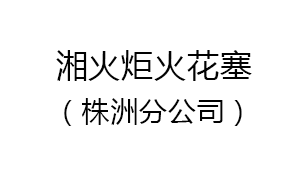 湘火炬火花塞
（株洲分公司）